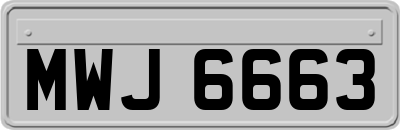 MWJ 6663